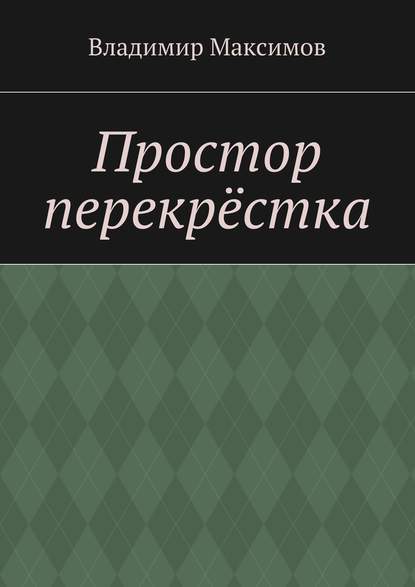 Владимир Максимов

Простор перекрёстка